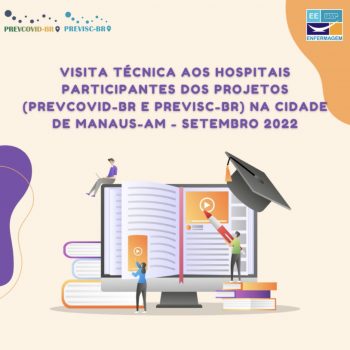 PREVCOVID-BR PREVISC-BR

EE USP ENFERMAGEM

VISITA TÉCNICA AOS HOSPITAIS PARTICIPANTES DOS PROJETOS (PREVCOVID-BR E PREVISC-BR) NA CIDADE DE MANAUS-AM - SETEMBRO 2022